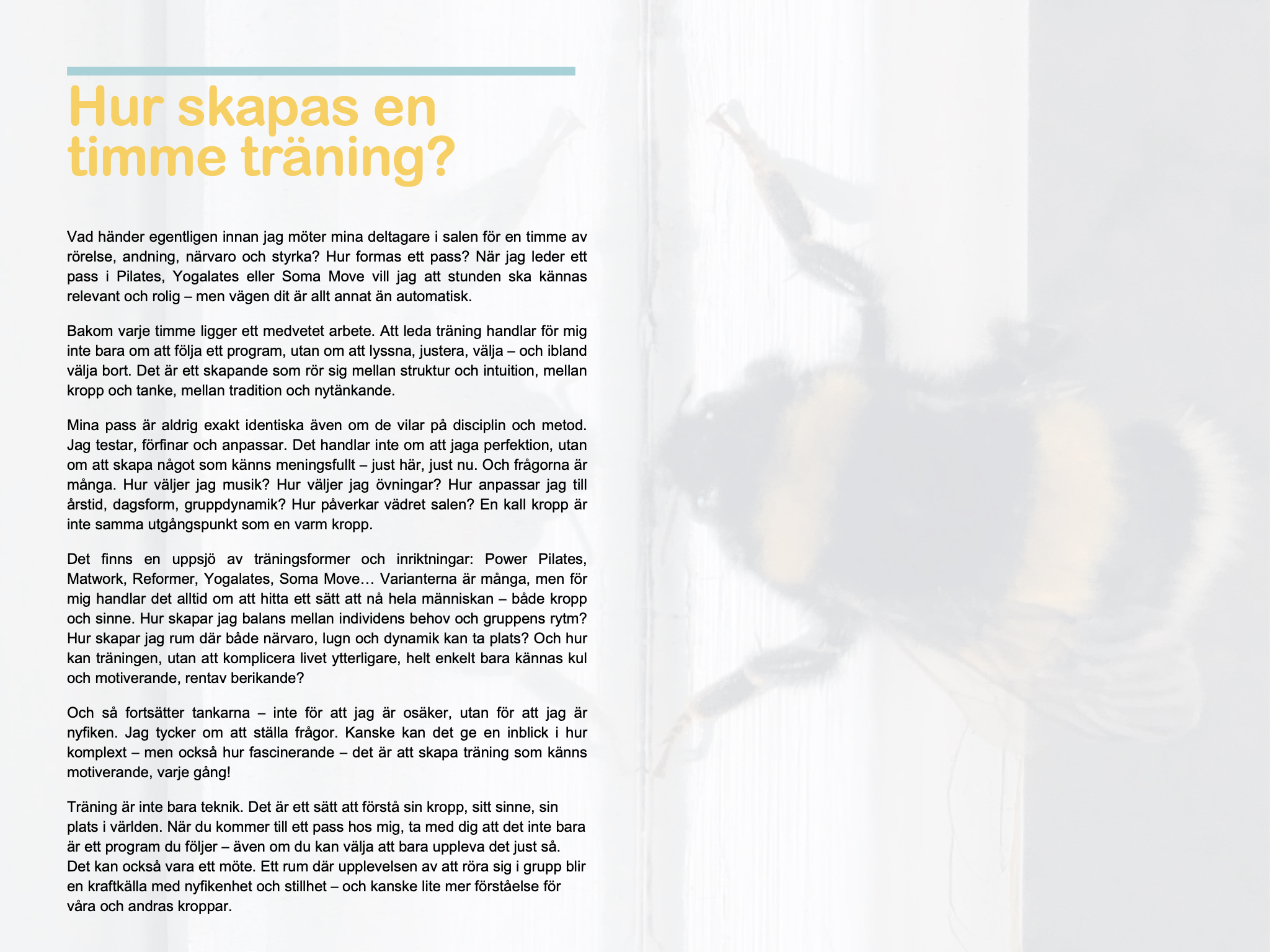 Hur skapas en timme träning?

Vad händer egentligen innan jag möter mina deltagare i salen för en timme av rörelse, andning, närvaro och styrka? Hur formas ett pass? När jag leder ett pass i Pilates, Yogalates eller Soma Move vill jag att stunden ska kännas relevant och rolig – men vägen dit är allt annat än automatisk.

Bakom varje timme ligger ett medvetet arbete. Att leda träning handlar för mig inte bara om att följa ett program, utan om att lyssna, justera, välja – och ibland välja bort. Det är ett skapande som rör sig mellan struktur och intuition, mellan kropp och tanke, mellan tradition och nytänkande.

Mina pass är aldrig exakt identiska även om de vilar på disciplin och metod. Jag testar, förfinar och anpassar. Det handlar inte om att jaga perfektion, utan om att skapa något som känns meningsfullt – just här, just nu. Och frågorna är många. Hur väljer jag musik? Hur väljer jag övningar? Hur anpassar jag till årstid, dagsform, gruppdynamik? Hur påverkar vädret salen? En kall kropp är inte samma utgångspunkt som en varm kropp.

Det finns en uppsjö av träningsformer och inriktningar: Power Pilates, Matwork, Reformer, Yogalates, Soma Move… Varianterna är många, men för mig handlar det alltid om att hitta ett sätt att nå hela människan – både kropp och sinne. Hur skapar jag balans mellan individens behov och gruppens rytm? Hur skapar jag rum där både närvaro, lugn och dynamik kan ta plats? Och hur kan träningen, utan att komplicera livet ytterligare, helt enkelt bara kännas kul och motiverande, rentav berikande?

Och så fortsätter tankarna – inte för att jag är osäker, utan för att jag är nyfiken. Jag tycker om att ställa frågor. Kanske kan det ge en inblick i hur komplext – men också hur fascinerande – det är att skapa träning som känns motiverande, varje gång!

Träning är inte bara teknik. Det är ett sätt att förstå sin kropp, sitt sinne, sin plats i världen. När du kommer till ett pass hos mig, ta med dig att det inte bara är ett program du följer – även om du kan välja att bara uppleva det just så. Det kan också vara ett möte. Ett rum där upplevelsen av att röra sig i grupp blir en kraftkälla med nyfikenhet och stillhet – och kanske lite mer förståelse för våra och andras kroppar.